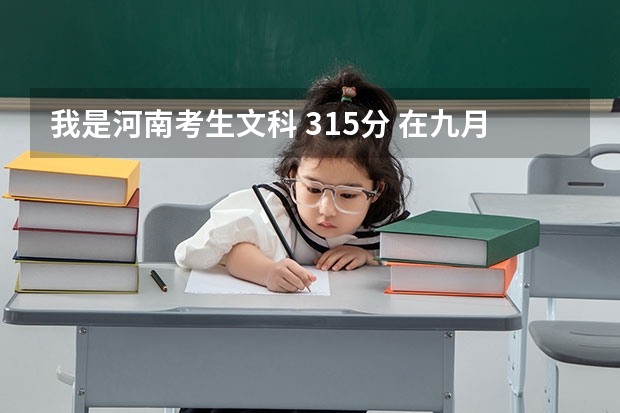 我是河南考生文科 315分 在九月